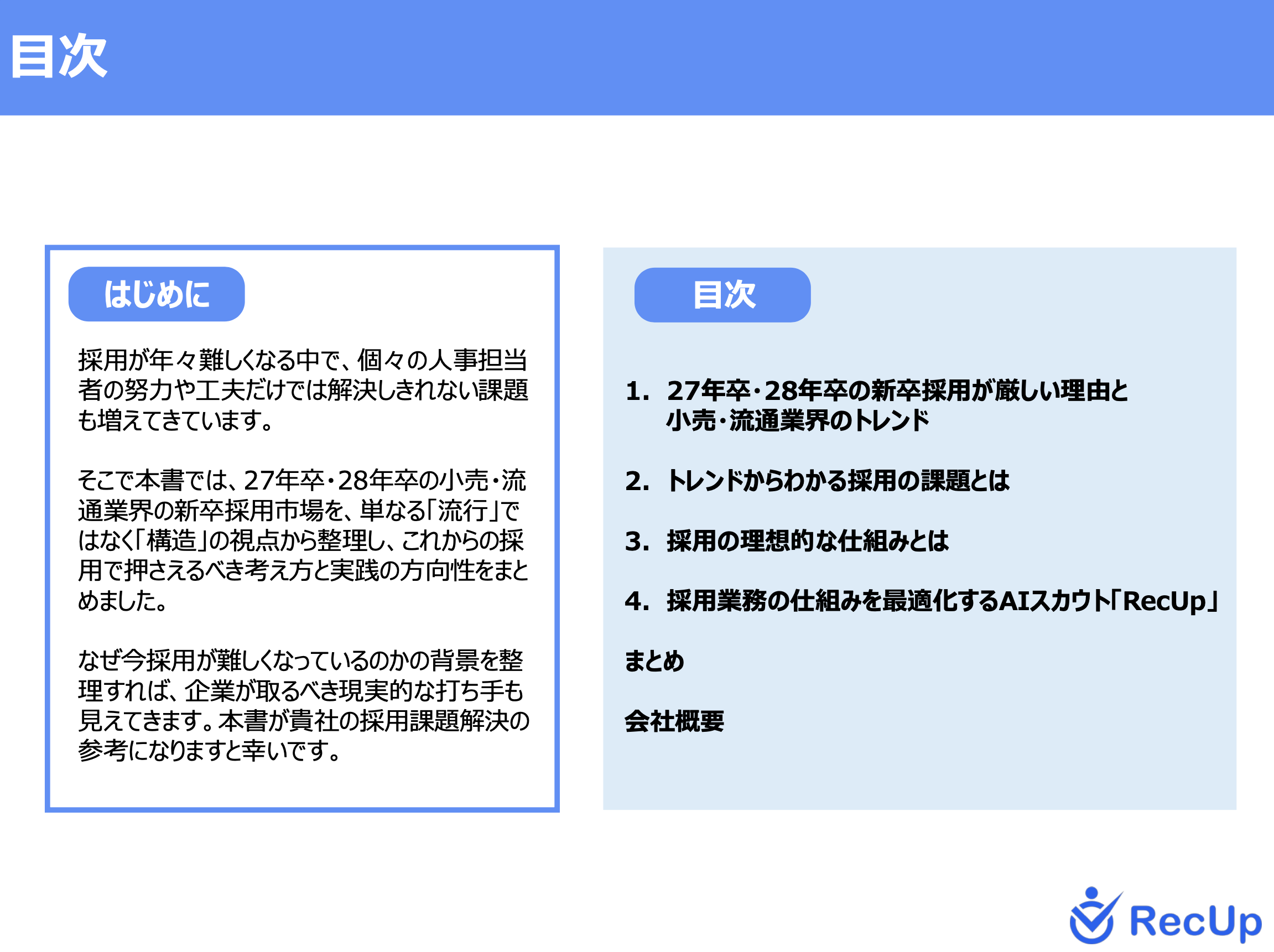 目次

はじめに

採用が年々難しくなる中で、個々の人事担当者の努力や工夫だけでは解決しきれない課題も増えてきています。

そこで本書では、27年卒・28年卒の小売・流通業界の新卒採用市場を、単なる「流行」ではなく「構造」の視点から整理し、これからの採用で押さえるべき考え方と実践の方向性をまとめました。

なぜ今採用が難しくなっているのかの背景を整理すれば、企業が取るべき現実的な打ち手も見えてきます。本書が貴社の採用課題解決の参考になりますと幸いです。

目次

1. 27年卒・28年卒の新卒採用が厳しい理由と小売・流通業界のトレンド

2. トレンドからわかる採用の課題とは

3. 採用の理想的な仕組みとは

4. 採用業務の仕組みを最適化するAIスカウト「RecUp」

まとめ

会社概要

RecUp